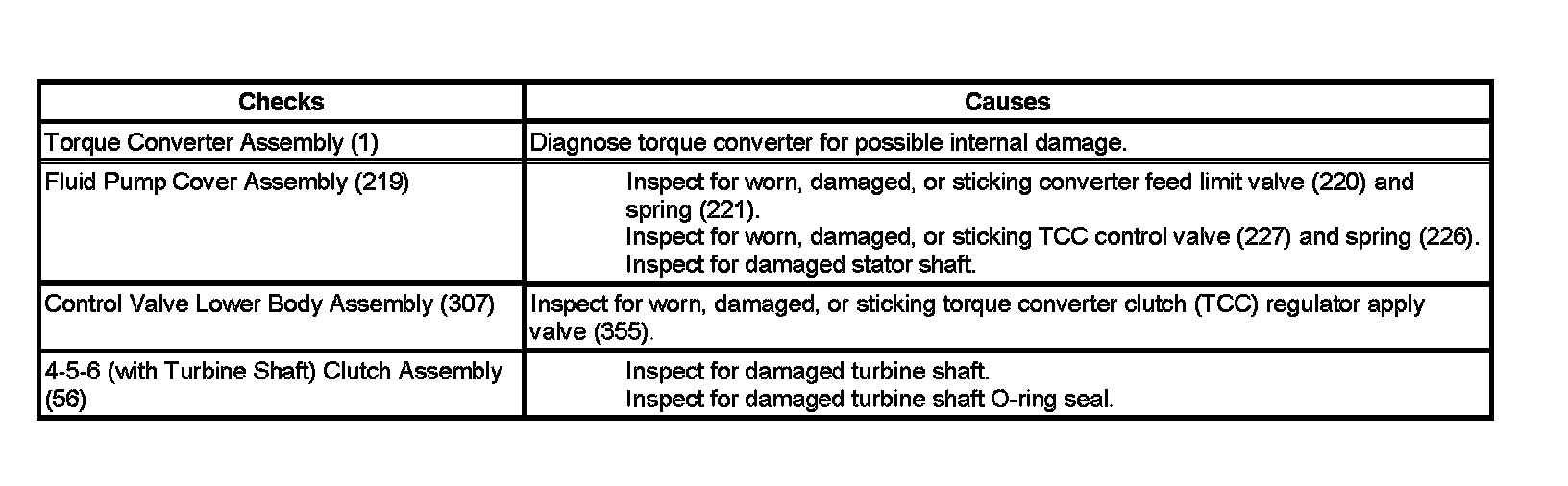 | Checks | Causes |
|---|---|
| Torque Converter Assembly (1) | Diagnose torque converter for possible internal damage. |
| Fluid Pump Cover Assembly (219) | Inspect for worn, damaged, or sticking converter feed limit valve (220) and spring (221). Inspect for worn, damaged, or sticking TCC control valve (227) and spring (226). Inspect for damaged stator shaft. |
| Control Valve Lower Body Assembly (307) | Inspect for worn, damaged, or sticking torque converter clutch (TCC) regulator apply valve (355). |
| 4-5-6 (with Turbine Shaft) Clutch Assembly (56) | Inspect for damaged turbine shaft. Inspect for damaged turbine shaft O-ring seal. |